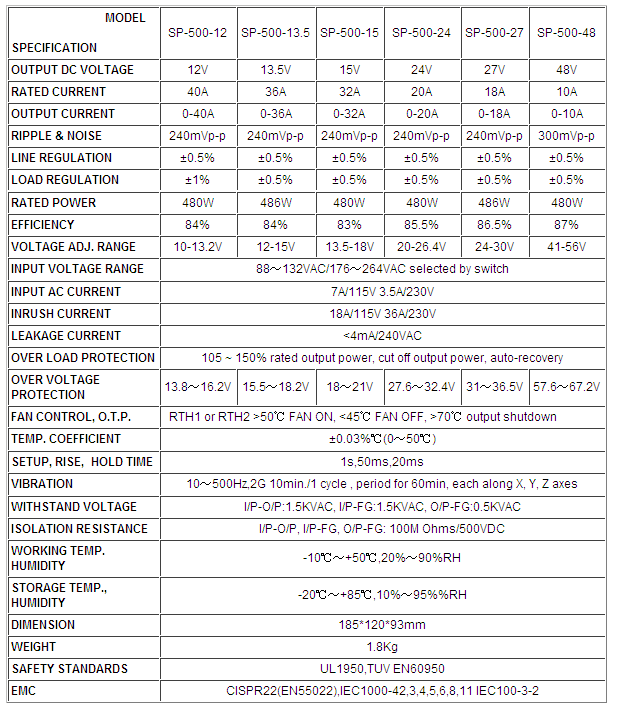 | MODEL SPECIFICATION | SP-500-12 | SP-500-13.5 | SP-500-15 | SP-500-24 | SP-500-27 | SP-500-48 |
|---|---|---|---|---|---|---|
| OUTPUT DC VOLTAGE | 12V | 13.5V | 15V | 24V | 27V | 48V |
| RATED CURRENT | 40A | 36A | 32A | 20A | 18A | 10A |
| OUTPUT CURRENT | 0-40A | 0-36A | 0-32A | 0-20A | 0-18A | 0-10A |
| RIPPLE & NOISE | 240mVp-p | 240mVp-p | 240mVp-p | 240mVp-p | 240mVp-p | 300mVp-p |
| LINE REGULATION | ±0.5% | ±0.5% | ±0.5% | ±0.5% | ±0.5% | ±0.5% |
| LOAD REGULATION | ±1% | ±0.5% | ±0.5% | ±0.5% | ±0.5% | ±0.5% |
| RATED POWER | 480W | 486W | 480W | 480W | 486W | 480W |
| EFFICIENCY | 84% | 84% | 83% | 85.5% | 86.5% | 87% |
| VOLTAGE ADJ. RANGE | 10-13.2V | 12-15V | 13.5-18V | 20-26.4V | 24-30V | 41-56V |
| INPUT VOLTAGE RANGE | 88～132VAC/176～264VAC selected by switch | | | | | |
| INPUT AC CURRENT | 7A/115V 3.5A/230V | | | | | |
| INRUSH CURRENT | 18A/115V 36A/230V | | | | | |
| LEAKAGE CURRENT | <4mA/240VAC | | | | | |
| OVER LOAD PROTECTION | 105 ~ 150% rated output power, cut off output power, auto-recovery | | | | | |
| OVER VOLTAGE PROTECTION | 13.8～16.2V | 15.5～18.2V | 18～21V | 27.6～32.4V | 31～36.5V | 57.6～67.2V |
| FAN CONTROL, O.T.P. | RTH1 or RTH2 >50℃ FAN ON, <45℃ FAN OFF, >70℃ output shutdown | | | | | |
| TEMP. COEFFICIENT | ±0.03%℃(0～50℃) | | | | | |
| SETUP, RISE, HOLD TIME | 1s,50ms,20ms | | | | | |
| VIBRATION | 10～500Hz,2G 10min./1 cycle , period for 60min, each along X, Y, Z axes | | | | | |
| WITHSTAND VOLTAGE | I/P-O/P:1.5KVAC, I/P-FG:1.5KVAC, O/P-FG:0.5KVAC | | | | | |
| ISOLATION RESISTANCE | I/P-O/P, I/P-FG, O/P-FG: 100M Ohms/500VDC | | | | | |
| WORKING TEMP. HUMIDITY | -10℃～+50℃,20%～90%RH | | | | | |
| STORAGE TEMP., HUMIDITY | -20℃～+85℃,10%～95%%RH | | | | | |
| DIMENSION | 185*120*93mm | | | | | |
| WEIGHT | 1.8Kg | | | | | |
| SAFETY STANDARDS | UL1950,TUV EN60950 | | | | | |
| EMC | CISPR22(EN55022),IEC1000-42,3,4,5,6,8,11 IEC100-3-2 | | | | | |